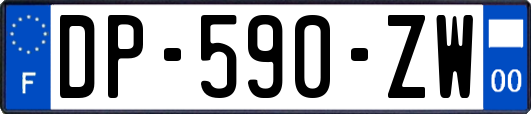 F
DP-590-ZW
00